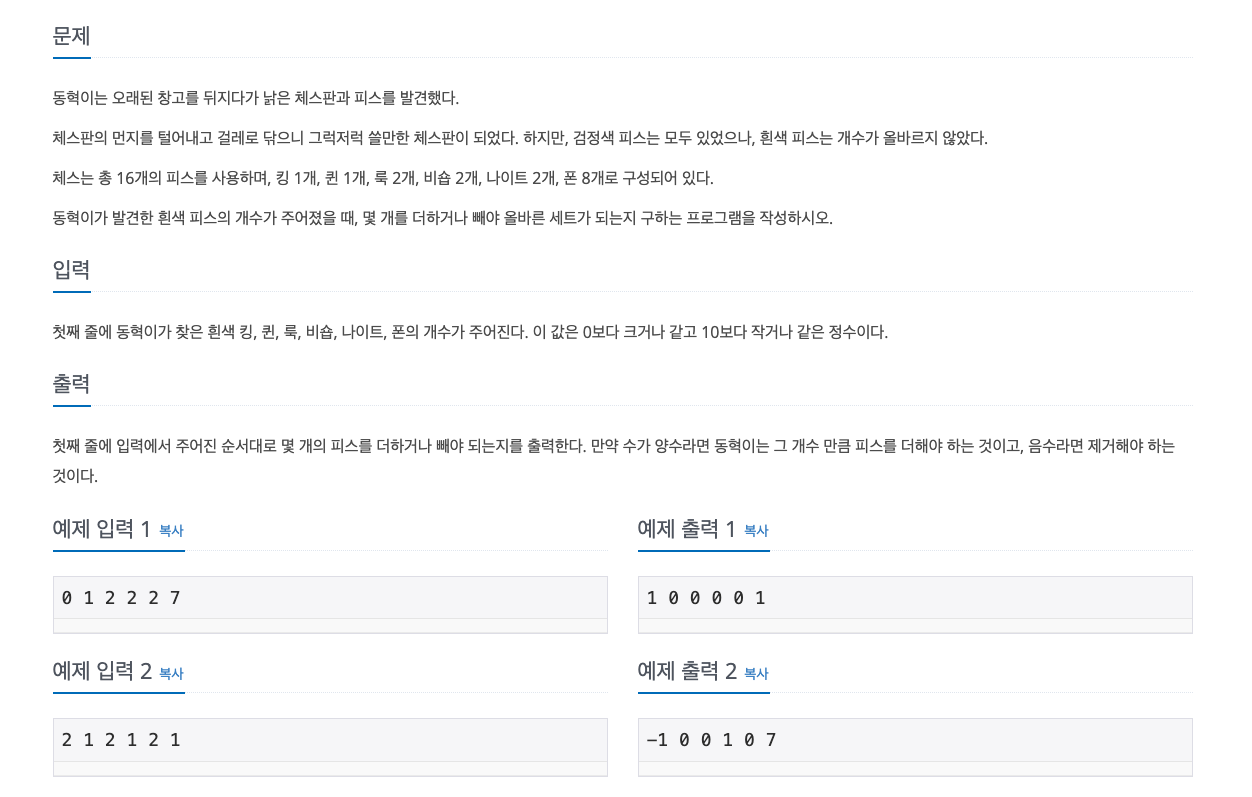 문제

동혁이는 오래된 창고를 뒤지다가 낡은 체스판과 피스를 발견했다.

체스판의 먼지를 털어내고 걸레로 닦으니 그럭저럭 쓸만한 체스판이 되었다. 하지만, 검정색 피스는 모두 있었으나, 흰색 피스는 개수가 올바르지 않았다.

체스는 총 16개의 피스를 사용하며, 킹 1개, 퀸 1개, 룩 2개, 비숍 2개, 나이트 2개, 폰 8개로 구성되어 있다.

동혁이가 발견한 흰색 피스의 개수가 주어졌을 때, 몇 개를 더하거나 빼야 올바른 세트가 되는지 구하는 프로그램을 작성하시오.

입력

첫째 줄에 동혁이가 찾은 흰색 킹, 퀸, 룩, 비숍, 나이트, 폰의 개수가 주어진다. 이 값은 0보다 크거나 같고 10보다 작거나 같은 정수이다.

출력

첫째 줄에 입력에서 주어진 순서대로 몇 개의 피스를 더하거나 빼야 되는지를 출력한다. 만약 수가 양수라면 동혁이는 그 개수 만큼 피스를 더해야 하는 것이고, 음수라면 제거해야 하는 것이다.

예제 입력 1 복사

0 1 2 2 2 7

예제 출력 1 복사

1 0 0 0 0 1

예제 입력 2 복사

2 1 2 1 2 1

예제 출력 2 복사

-1 0 0 1 0 7